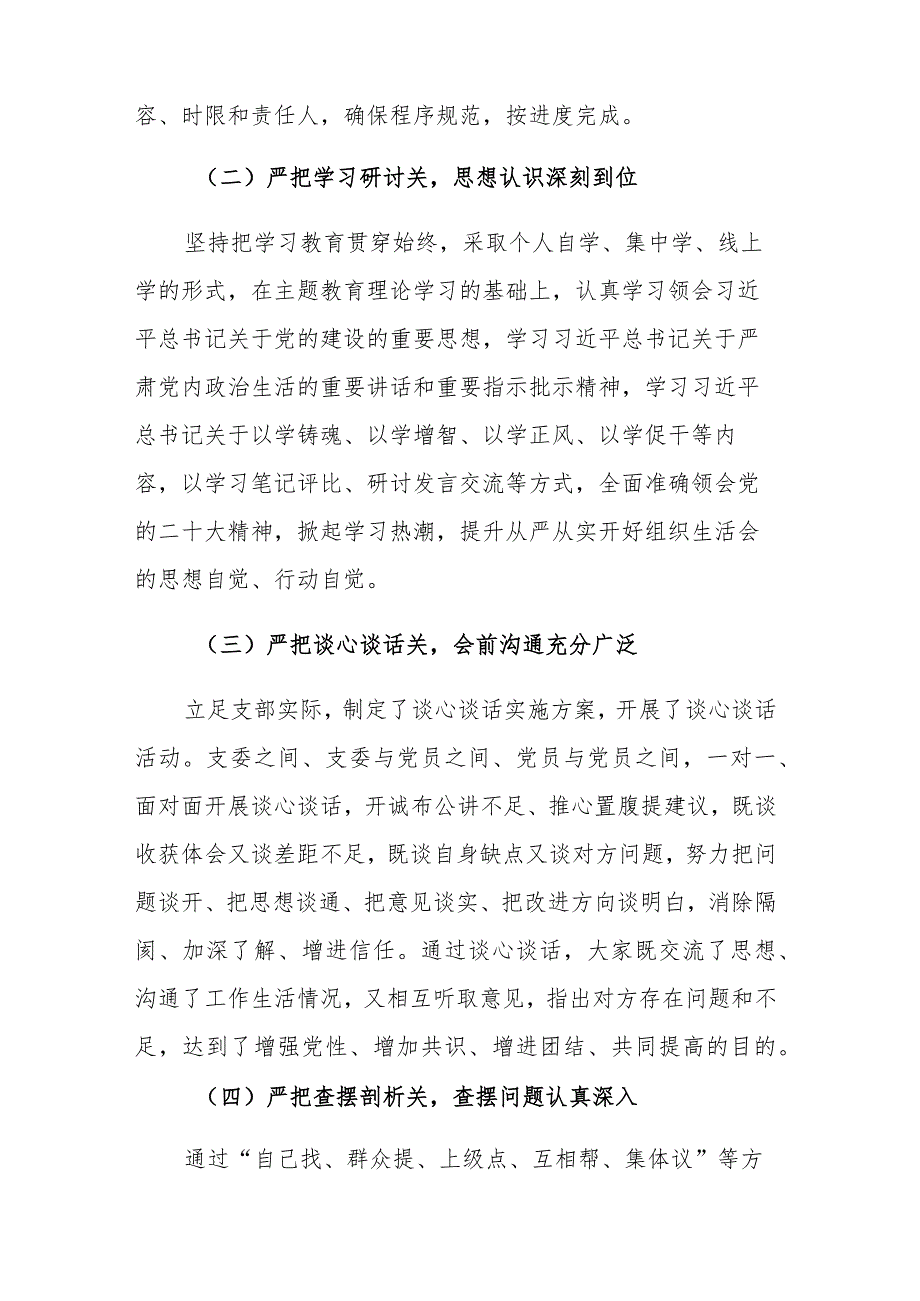 容、时限和责任人，确保程序规范，按进度完成。

（二）严把学习研讨关，思想认识深刻到位

坚持把学习教育贯穿始终，采取个人自学、集中学、线上学的形式，在主题教育理论学习的基础上，认真学习领会习近平总书记关于党的建设的重要思想，学习习近平总书记关于严肃党内政治生活的重要讲话和重要指示批示精神，学习习近平总书记关于以学铸魂、以学增智、以学正风、以学促干等内容，以学习笔记评比、研讨发言交流等方式，全面准确领会党的二十大精神，掀起学习热潮，提升从严从实开好组织生活会的思想自觉、行动自觉。

（三）严把谈心谈话关，会前沟通充分广泛

立足支部实际，制定了谈心谈话实施方案，开展了谈心谈话活动。支委之间、支委与党员之间、党员与党员之间，一对一、面对面开展谈心谈话，开诚布公讲不足、推心置腹提建议，既谈收获体会又谈差距不足，既谈自身缺点又谈对方问题，努力把问题谈开、把思想谈通、把意见谈实、把改进方向谈明白，消除隔阂、加深了解、增进信任。通过谈心谈话，大家既交流了思想、沟通了工作生活情况，又相互听取意见，指出对方存在问题和不足，达到了增强党性、增加共识、增进团结、共同提高的目的。

（四）严把查摆剖析关，查摆问题认真深入

通过“自己找、群众提、上级点、互相帮、集体议”等方